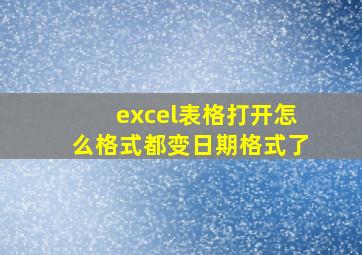 excel表格打开怎么格式都变日期格式了